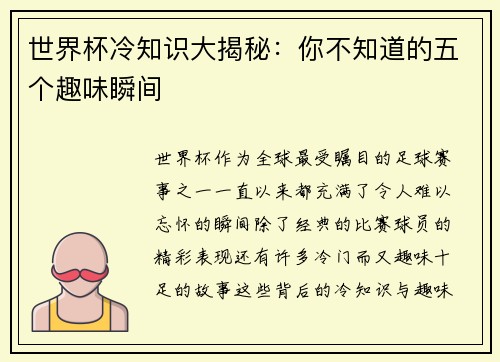 世界杯冷知识大揭秘：你不知道的五个趣味瞬间

世界杯作为全球最受瞩目的足球赛事之一一直以来都充满了令人难以忘怀的瞬间除了经典的比赛球员的精彩表现还有许多冷门而又趣味十足的故事这些背后的冷知识与趣味